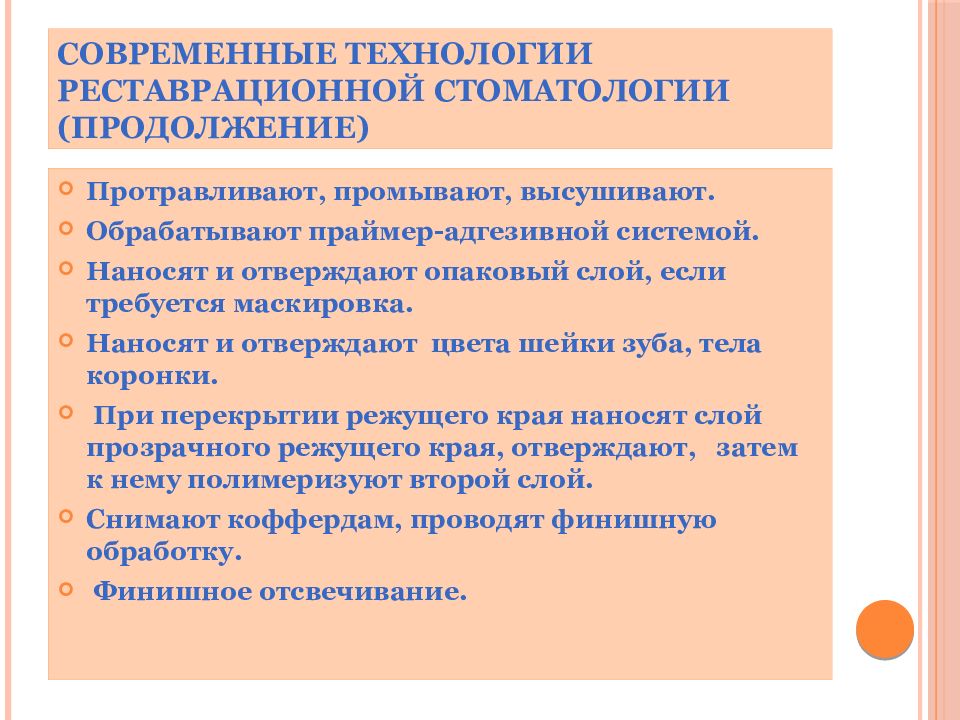 СОВРЕМЕННЫЕ ТЕХНОЛОГИИ РЕСТАВРАЦИОННОЙ СТОМАТОЛОГИИ (ПРОДОЛЖЕНИЕ)

Протравливают, промывают, высушивают.

Обрабатывают праймер-адгезивной системой.

Наносят и отверждают опаковый слой, если требуется маскировка.

Наносят и отверждают цвета шейки зуба, тела коронки.

При перекрытии режущего края наносят слой прозрачного режущего края, отверждают, затем к нему полимеризуют второй слой.

Снимают коффердам, проводят финишную обработку.

Финишное отсвечивание.